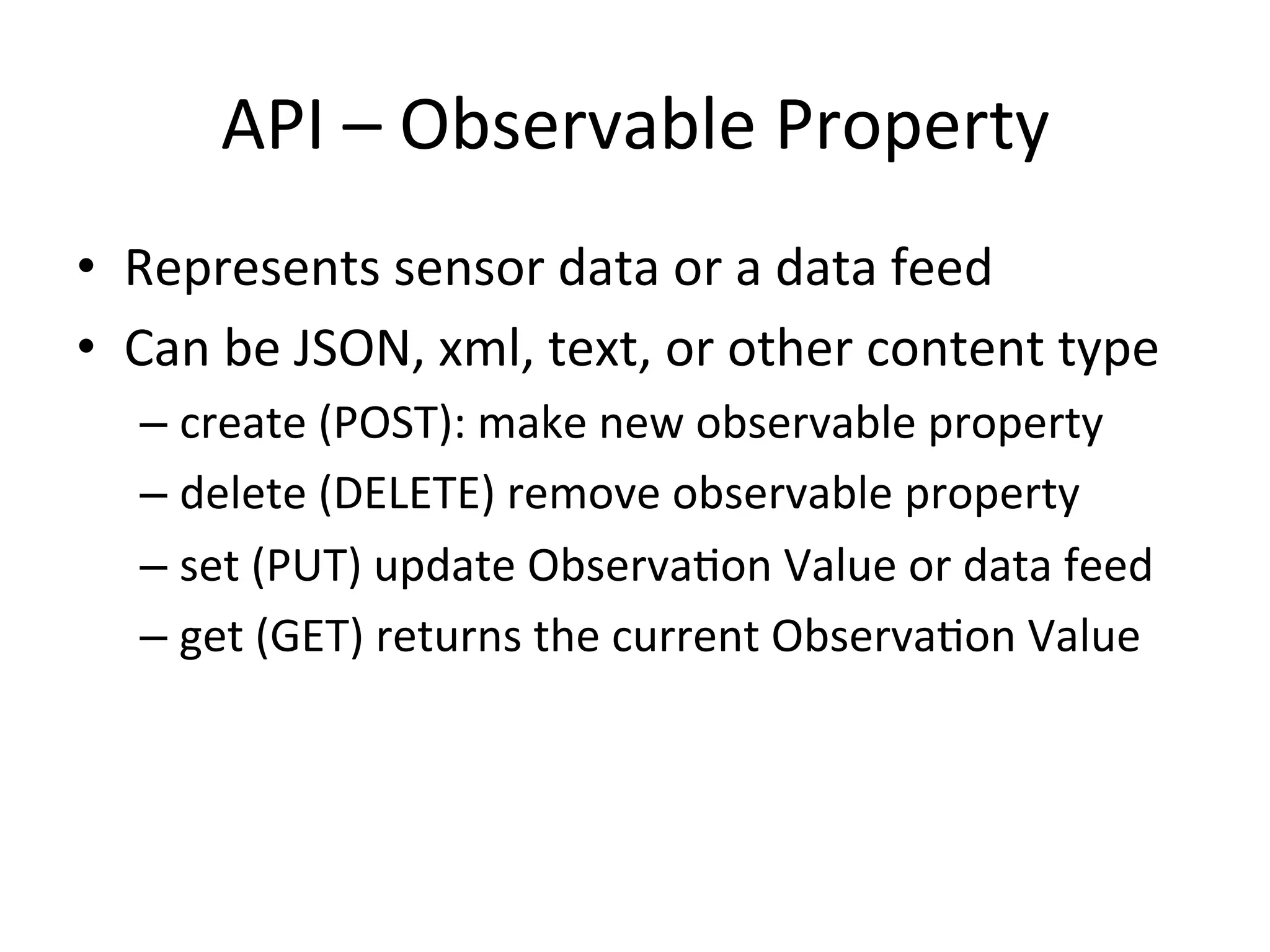 API – Observable Property

• Represents sensor data or a data feed
• Can be JSON, xml, text, or other content type
  – create (POST): make new observable property
  – delete (DELETE) remove observable property
  – set (PUT) update Observation Value or data feed
  – get (GET) returns the current Observation Value